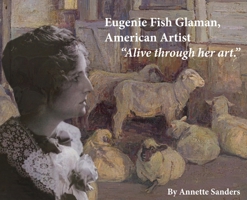 Eugenie Fish Glaman, American Artist

"Alive through her art."

By Annette Sanders